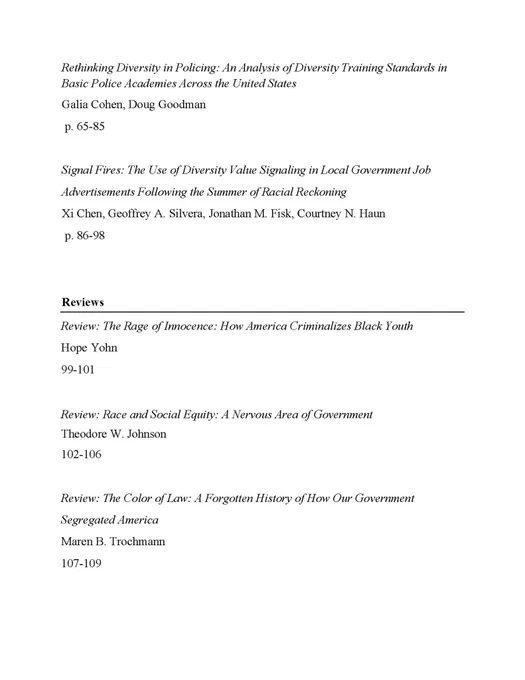 Rethinking Diversity in Policing: An Analysis of Diversity Training Standards in Basic Police Academies Across the United States

Galia Cohen, Doug Goodman

p. 65-85

Signal Fires: The Use of Diversity Value Signaling in Local Government Job Advertisements Following the Summer of Racial Reckoning

Xi Chen, Geoffrey A. Silvera, Jonathan M. Fisk, Courtney N. Haun

p. 86-98

Reviews

Review: The Rage of Innocence: How America Criminalizes Black Youth

Hope Yohn

99-101

Review: Race and Social Equity: A Nervous Area of Government

Theodore W. Johnson

102-106

Review: The Color of Law: A Forgotten History of How Our Government Segregated America

Maren B. Trochmann

107-109